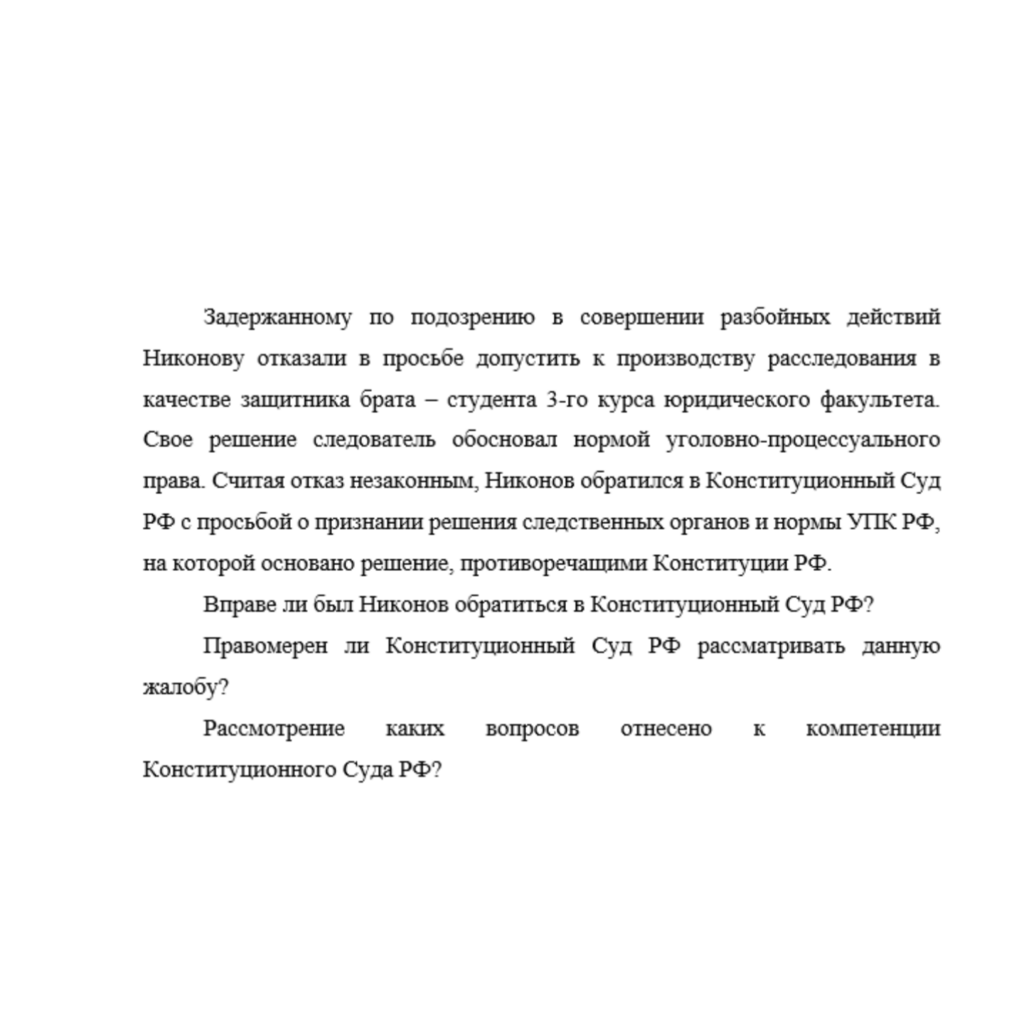 Задержанному по подозрению в совершении разбойных действий Никонову отказали в просьбе допустить к производству расследования в качестве защитника брата – студента 3-го курса юридического факультета. Свое решение следователь обосновал нормой уголовно-процессуального права. Считая отказ незаконным, Никонов обратился в Конституционный Суд РФ с просьбой о признании решения следственных органов и нормы УПК РФ, на которой основано решение, противоречащими Конституции РФ.

Вправе ли был Никонов обратиться в Конституционный Суд РФ?

Правомерен ли Конституционный Суд РФ рассматривать данную жалобу?

Рассмотрение каких вопросов отнесено к компетенции Конституционного Суда РФ?